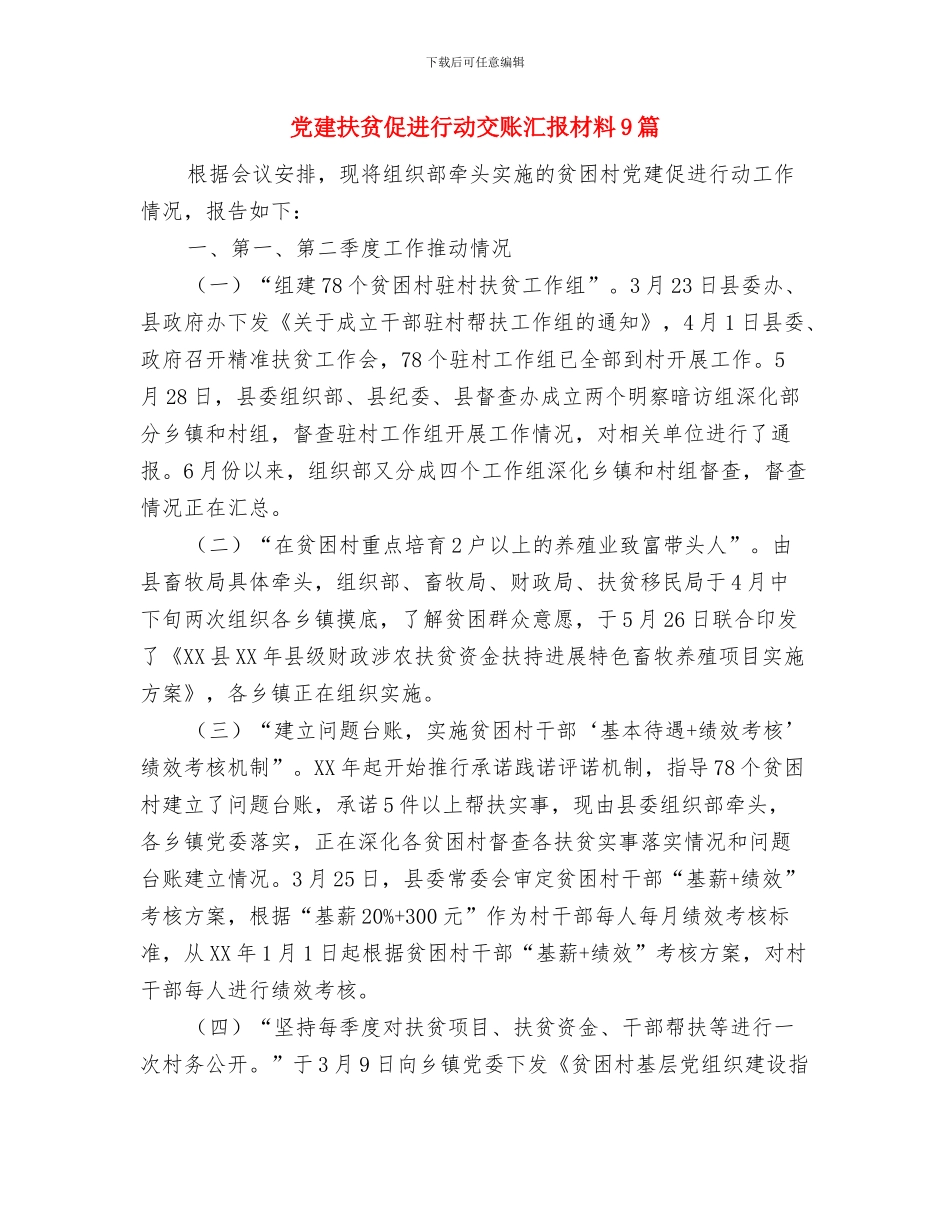 下载后可任意编辑

党建扶贫促进行动交账汇报材料9篇

根据会议安排，现将组织部牵头实施的贫困村党建促进行动工作情况，报告如下：

一、第一、第二季度工作推动情况

（一）“组建78个贫困村驻村扶贫工作组”。3月23日县委办、县政府办下发《关于成立干部驻村帮扶工作组的通知》，4月1日县委、政府召开精准扶贫工作会，78个驻村工作组已全部到村开展工作。5月28日，县委组织部、县纪委、县督查办成立两个明察暗访组深化部分乡镇和村组，督查驻村工作组开展工作情况，对相关单位进行了通报。6月份以来，组织部又分成四个工作组深化乡镇和村组督查，督查情况正在汇总。

（二）“在贫困村重点培育2户以上的养殖业致富带头人”。由县畜牧局具体牵头，组织部、畜牧局、财政局、扶贫移民局于4月中下旬两次组织各乡镇摸底，了解贫困群众意愿，于5月26日联合印发了《XX县XX年县级财政涉农扶贫资金扶持进展特色畜牧养殖项目实施方案》，各乡镇正在组织实施。

（三）“建立问题台账，实施贫困村干部‘基本待遇+绩效考核’绩效考核机制”。XX年起开始推行承诺践诺评诺机制，指导78个贫困村建立了问题台账，承诺5件以上帮扶实事，现由县委组织部牵头，各乡镇党委落实，正在深化各贫困村督查各扶贫实事落实情况和问题台账建立情况。3月25日，县委常委会审定贫困村干部“基薪+绩效”考核方案，根据“基薪20%+300元”作为村干部每人每月绩效考核标准，从XX年1月1日起根据贫困村干部“基薪+绩效”考核方案，对村干部每人进行绩效考核。

（四）“坚持每季度对扶贫项目、扶贫资金、干部帮扶等进行一次村务公开。”于3月9日向乡镇党委下发《贫困村基层党组织建设指